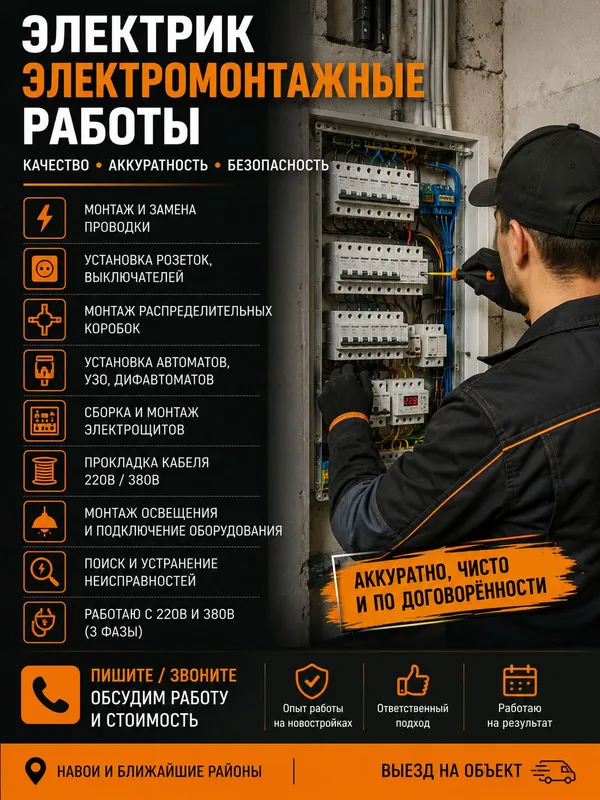 ЭЛЕКТРИК
ЭЛЕКТРОМОНТАЖНЫЕ
РАБОТЫ

КАЧЕСТВО • АККУРАТНОСТЬ • БЕЗОПАСНОСТЬ

МОНТАЖ И ЗАМЕНА ПРОВОДКИ

УСТАНОВКА РОЗЕТОК, ВЫКЛЮЧАТЕЛЕЙ

МОНТАЖ РАСПРЕДЕЛИТЕЛЬНЫХ КОРОБОК

УСТАНОВКА АВТОМАТОВ, УЗО, ДИФАВТОМАТОВ

СБОРКА И МОНТАЖ ЭЛЕКТРОЩИТОВ

ПРОКЛАДКА КАБЕЛЯ 220В / 380В

МОНТАЖ ОСВЕЩЕНИЯ И ПОДКЛЮЧЕНИЕ ОБОРУДОВАНИЯ

ПОИСК И УСТРАНЕНИЕ НЕИСПРАВНОСТЕЙ

РАБОТАЮ С 220В И 380В (3 ФАЗЫ)

АККУРАТНО, ЧИСТО И ПО ДОГОВОРЁННОСТИ

ПИШИТЕ / ЗВОНИТЕ
ОБСУДИМ РАБОТУ И СТОИМОСТЬ

Опыт работы на новостройках

Ответственный подход

Работаю на результат

НАВОИ И БЛИЖАЙШИЕ РАЙОНЫ

ВЫЕЗД НА ОБЪЕКТ